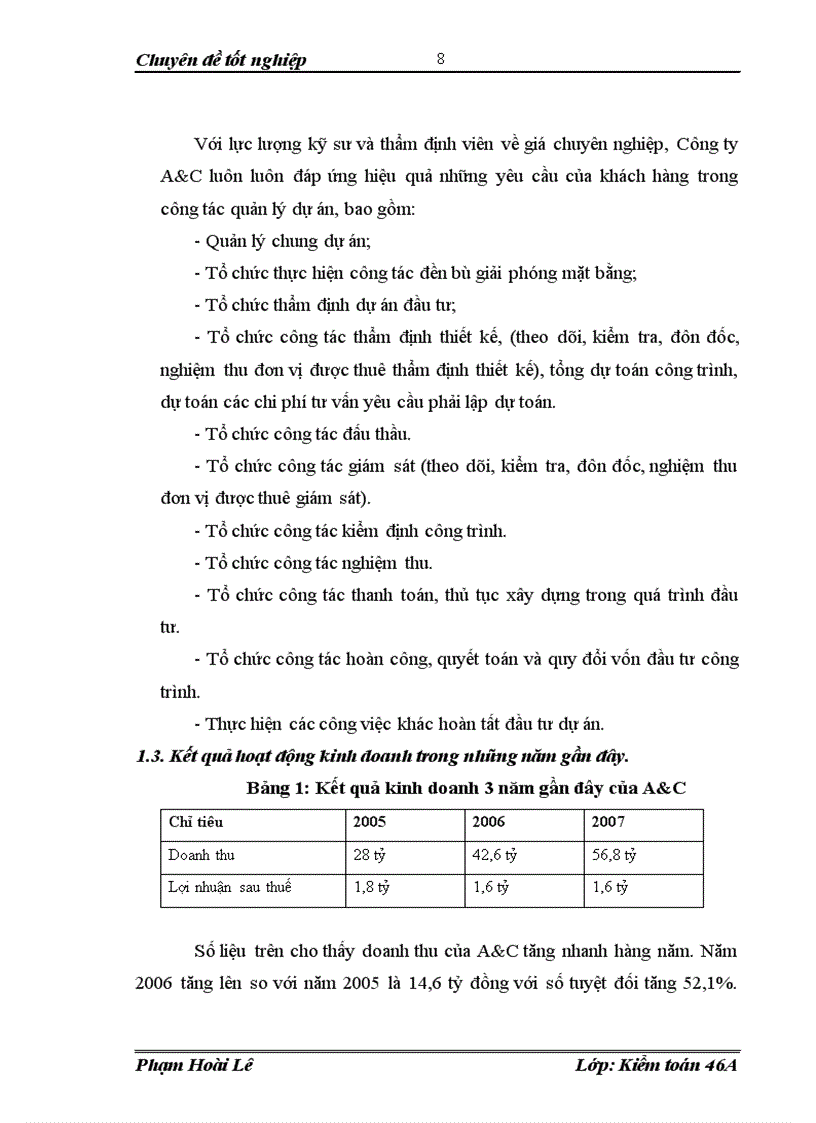 Chuyên đề tốt nghiệp 8

Với lực lượng kỹ sư và thẩm định viên về giá chuyên nghiệp, Công ty A&C luôn luôn đáp ứng hiệu quả những yêu cầu của khách hàng trong công tác quản lý dự án, bao gồm:

- Quản lý chung dự án;

- Tổ chức thực hiện công tác đền bù giải phóng mặt bằng;

- Tổ chức thẩm định dự án đầu tư;

- Tổ chức công tác thẩm định thiết kế, (theo dõi, kiểm tra, đôn đốc, nghiệm thu đơn vị được thuê thẩm định thiết kế), tổng dự toán công trình, dự toán các chi phí tư vấn yêu cầu phải lập dự toán.

- Tổ chức công tác đấu thầu.

- Tổ chức công tác giám sát (theo dõi, kiểm tra, đôn đốc, nghiệm thu đơn vị được thuê giám sát).

- Tổ chức công tác kiểm định công trình.

- Tổ chức công tác nghiệm thu.

- Tổ chức công tác thanh toán, thủ tục xây dựng trong quá trình đầu tư.

- Tổ chức công tác hoàn công, quyết toán và quy đổi vốn đầu tư công trình.

- Thực hiện các công việc khác hoàn tất đầu tư dự án.

1.3. Kết quả hoạt động kinh doanh trong những năm gần đây.

Bảng 1: Kết quả kinh doanh 3 năm gần đây của A&C

| Chỉ tiêu | 2005 | 2006 | 2007 |
|---|---|---|---|
| Doanh thu | 28 tỷ | 42,6 tỷ | 56,8 tỷ |
| Lợi nhuận sau thuế | 1,8 tỷ | 1,6 tỷ | 1,6 tỷ |

Số liệu trên cho thấy doanh thu của A&C tăng nhanh hàng năm. Năm 2006 tăng lên so với năm 2005 là 14,6 tỷ đồng với số tuyệt đối tăng 52,1%.

Phạm Hoài Lê Lớp: Kiểm toán 46A